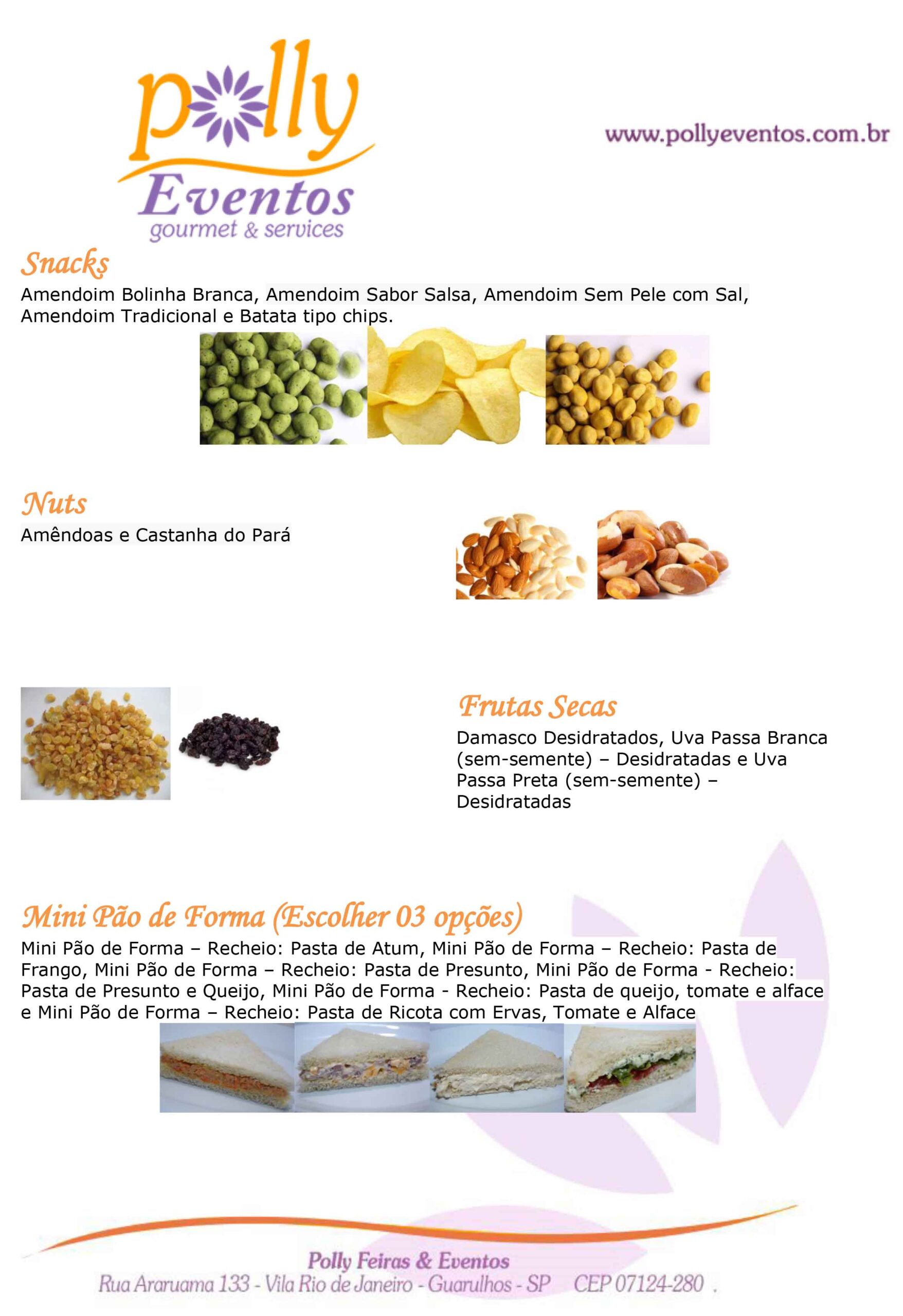 polly
Eventos
gourmet & services

www.pollyeventos.com.br

Snacks
Amendoim Bolinha Branca, Amendoim Sabor Salsa, Amendoim Sem Pele com Sal, Amendoim Tradicional e Batata tipo chips.

Nuts
Amêndoas e Castanha do Pará

Frutas Secas
Damasco Desidratados, Uva Passa Branca (sem-semente) – Desidratadas e Uva Passa Preta (sem-semente) – Desidratadas

Mini Pão de Forma (Escolher 03 opções)
Mini Pão de Forma – Recheio: Pasta de Atum, Mini Pão de Forma – Recheio: Pasta de Frango, Mini Pão de Forma – Recheio: Pasta de Presunto, Mini Pão de Forma - Recheio: Pasta de Presunto e Queijo, Mini Pão de Forma - Recheio: Pasta de queijo, tomate e alface e Mini Pão de Forma – Recheio: Pasta de Ricota com Ervas, Tomate e Alface

Polly Feiras & Eventos
Rua Araruama 133 - Vila Rio de Janeiro - Guarulhos - SP CEP 07124-280 .